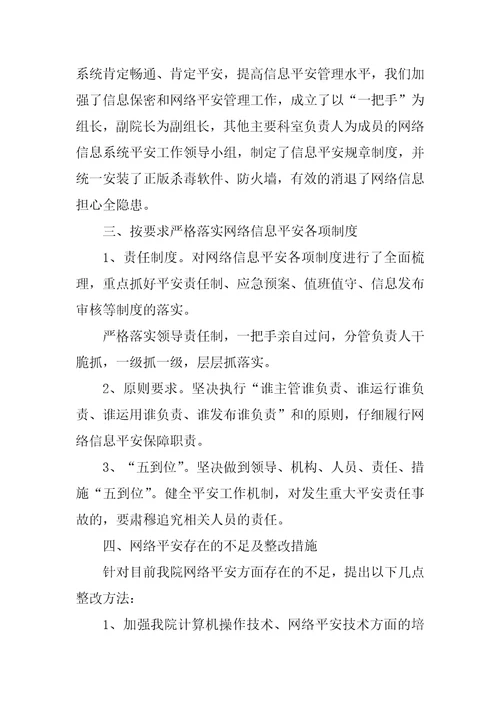 系统肯定畅通、肯定平安，提高信息平安管理水平，我们加强了信息保密和网络平安管理工作，成立了以“一把手”为组长，副院长为副组长，其他主要科室负责人为成员的网络信息系统平安工作领导小组，制定了信息平安规章制度，并统一安装了正版杀毒软件、防火墙，有效的消退了网络信息担心全隐患。

三、按要求严格落实网络信息平安各项制度

1、责任制度。对网络信息平安各项制度进行了全面梳理，重点抓好平安责任制、应急预案、值班值守、信息发布审核等制度的落实。

严格落实领导责任制，一把手亲自过问，分管负责人干脆抓，一级抓一级，层层抓落实。

2、原则要求。坚决执行“谁主管谁负责、谁运行谁负责、谁运用谁负责、谁发布谁负责”和的原则，仔细履行网络信息平安保障职责。

3、“五到位”。坚决做到领导、机构、人员、责任、措施“五到位”。健全平安工作机制，对发生重大平安责任事故的，要肃穆追究相关人员的责任。

四、网络平安存在的不足及整改措施

针对目前我院网络平安方面存在的不足，提出以下几点整改方法：

1、加强我院计算机操作技术、网络平安技术方面的培